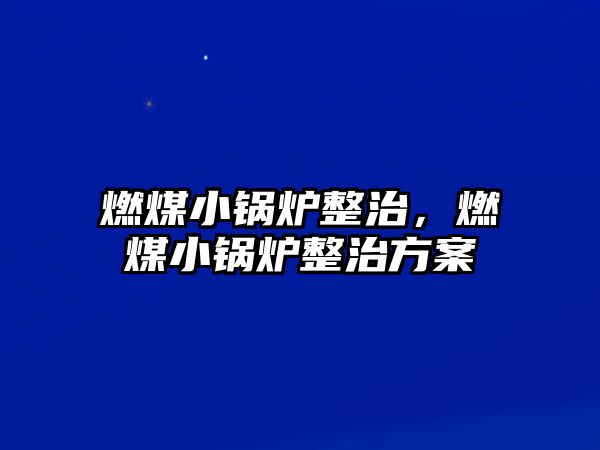 燃煤小锅炉整治，燃煤小锅炉整治方案